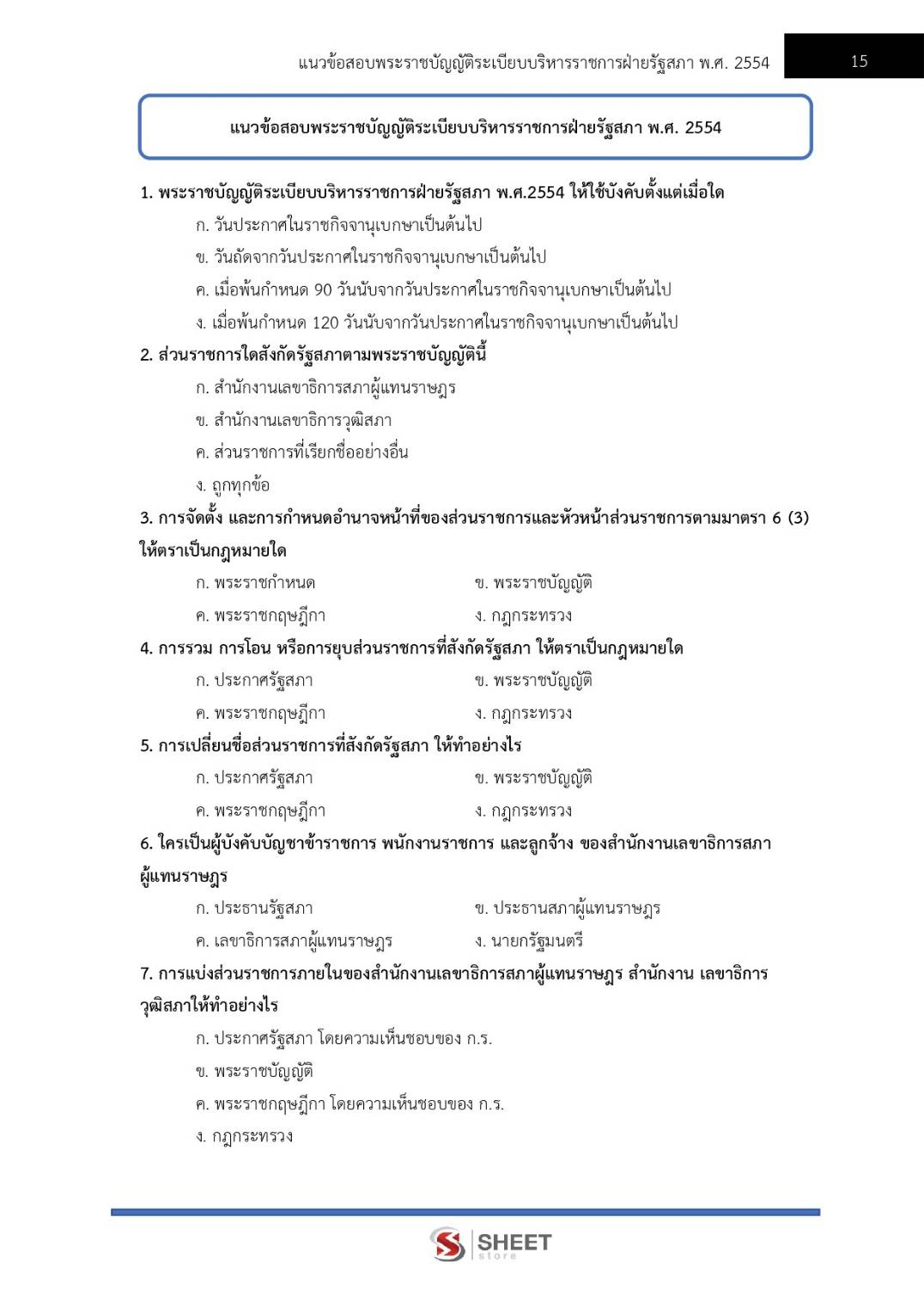 แนวข้อสอบพระราชบัญญัติระเบียบบริหารราชการฝ่ายรัฐสภา พ.ศ. 2554 15

แนวข้อสอบพระราชบัญญัติระเบียบบริหารราชการฝ่ายรัฐสภา พ.ศ. 2554

1. พระราชบัญญัติระเบียบบริหารราชการฝ่ายรัฐสภา พ.ศ.2554 ให้ใช้บังคับตั้งแต่เมื่อใด
ก. วันประกาศในราชกิจจานุเบกษาเป็นต้นไป
ข. วันถัดจากวันประกาศในราชกิจจานุเบกษาเป็นต้นไป
ค. เมื่อพ้นกำหนด 90 วันนับจากวันประกาศในราชกิจจานุเบกษาเป็นต้นไป
ง. เมื่อพ้นกำหนด 120 วันนับจากวันประกาศในราชกิจจานุเบกษาเป็นต้นไป

2. ส่วนราชการใดสังกัดรัฐสภาตามพระราชบัญญัตินี้
ก. สำนักงานเลขาธิการสภาผู้แทนราษฎร
ข. สำนักงานเลขาธิการวุฒิสภา
ค. ส่วนราชการที่เรียกชื่ออย่างอื่น
ง. ถูกทุกข้อ

3. การจัดตั้ง และการกำหนดอำนาจหน้าที่ของส่วนราชการและหัวหน้าส่วนราชการตามมาตรา 6 (3) ให้ตราเป็นกฎหมายใด
ก. พระราชกำหนด
ข. พระราชบัญญัติ
ค. พระราชกฤษฎีกา
ง. กฎกระทรวง

4. การรวม การโอน หรือการยุบส่วนราชการที่สังกัดรัฐสภา ให้ตราเป็นกฎหมายใด
ก. ประกาศรัฐสภา
ข. พระราชบัญญัติ
ค. พระราชกฤษฎีกา
ง. กฎกระทรวง

5. การเปลี่ยนชื่อส่วนราชการที่สังกัดรัฐสภา ให้ทำอย่างไร
ก. ประกาศรัฐสภา
ข. พระราชบัญญัติ
ค. พระราชกฤษฎีกา
ง. กฎกระทรวง

6. ใครเป็นผู้บังคับบัญชาข้าราชการ พนักงานราชการ และลูกจ้าง ของสำนักงานเลขาธิการสภาผู้แทนราษฎร
ก. ประธานรัฐสภา
ข. ประธานสภาผู้แทนราษฎร
ค. เลขาธิการสภาผู้แทนราษฎร
ง. นายกรัฐมนตรี

7. การแบ่งส่วนราชการภายในของสำนักงานเลขาธิการสภาผู้แทนราษฎร สำนักงาน เลขาธิการวุฒิสภาให้ทำอย่างไร
ก. ประกาศรัฐสภา โดยความเห็นชอบของ ก.ร.
ข. พระราชบัญญัติ
ค. พระราชกฤษฎีกา โดยความเห็นชอบของ ก.ร.
ง. กฎกระทรวง

SHEET store